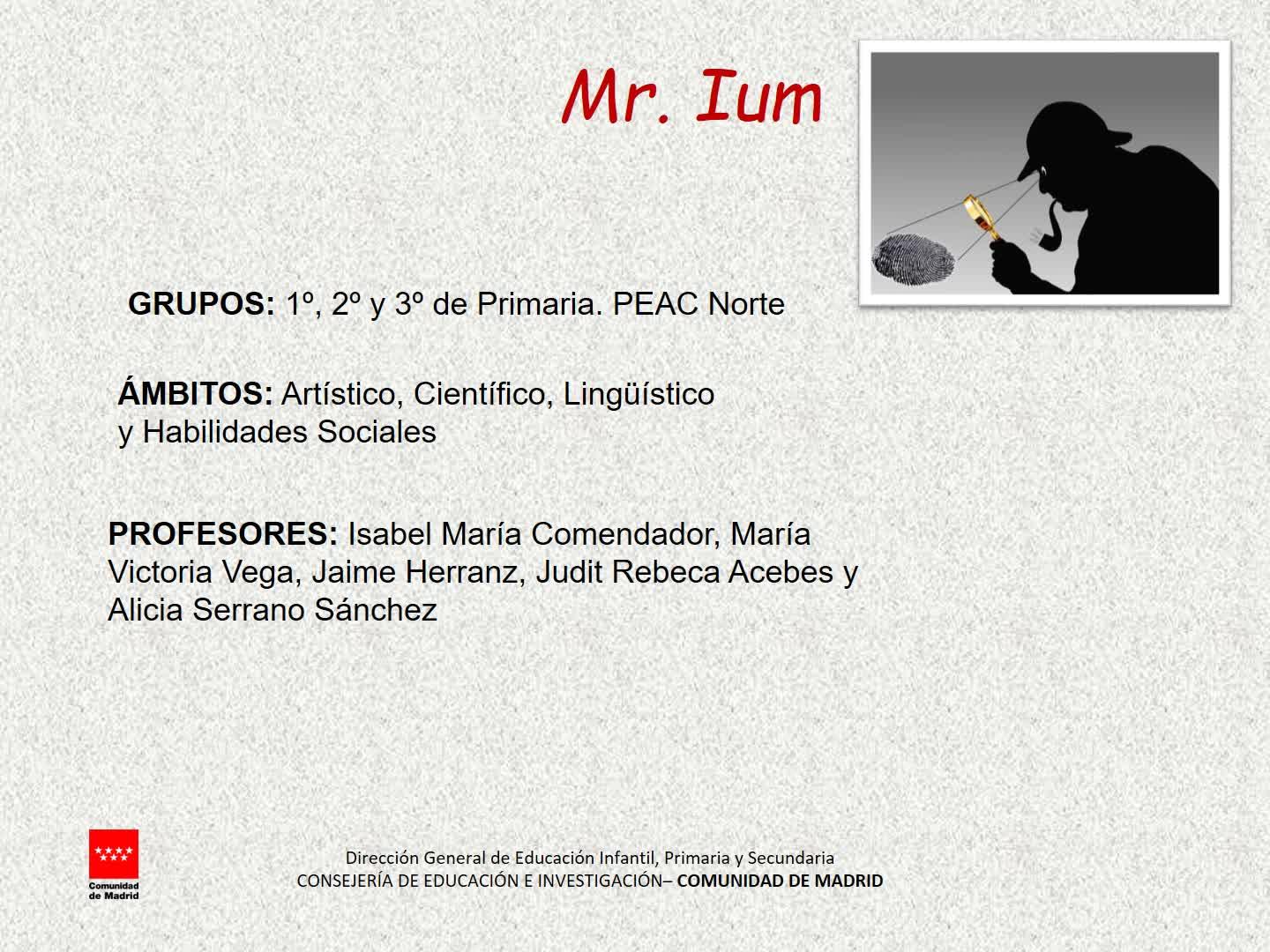 Mr. Ium

GRUPOS: 1º, 2º y 3º de Primaria. PEAC Norte

ÁMBITOS: Artístico, Científico, Lingüístico y Habilidades Sociales

PROFESORES: Isabel María Comendador, María Victoria Vega, Jaime Herranz, Judit Rebeca Acebes y Alicia Serrano Sánchez

Comunidad de Madrid

Dirección General de Educación Infantil, Primaria y Secundaria
CONSEJERÍA DE EDUCACIÓN E INVESTIGACIÓN– COMUNIDAD DE MADRID